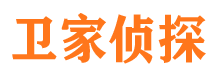 卫家侦探